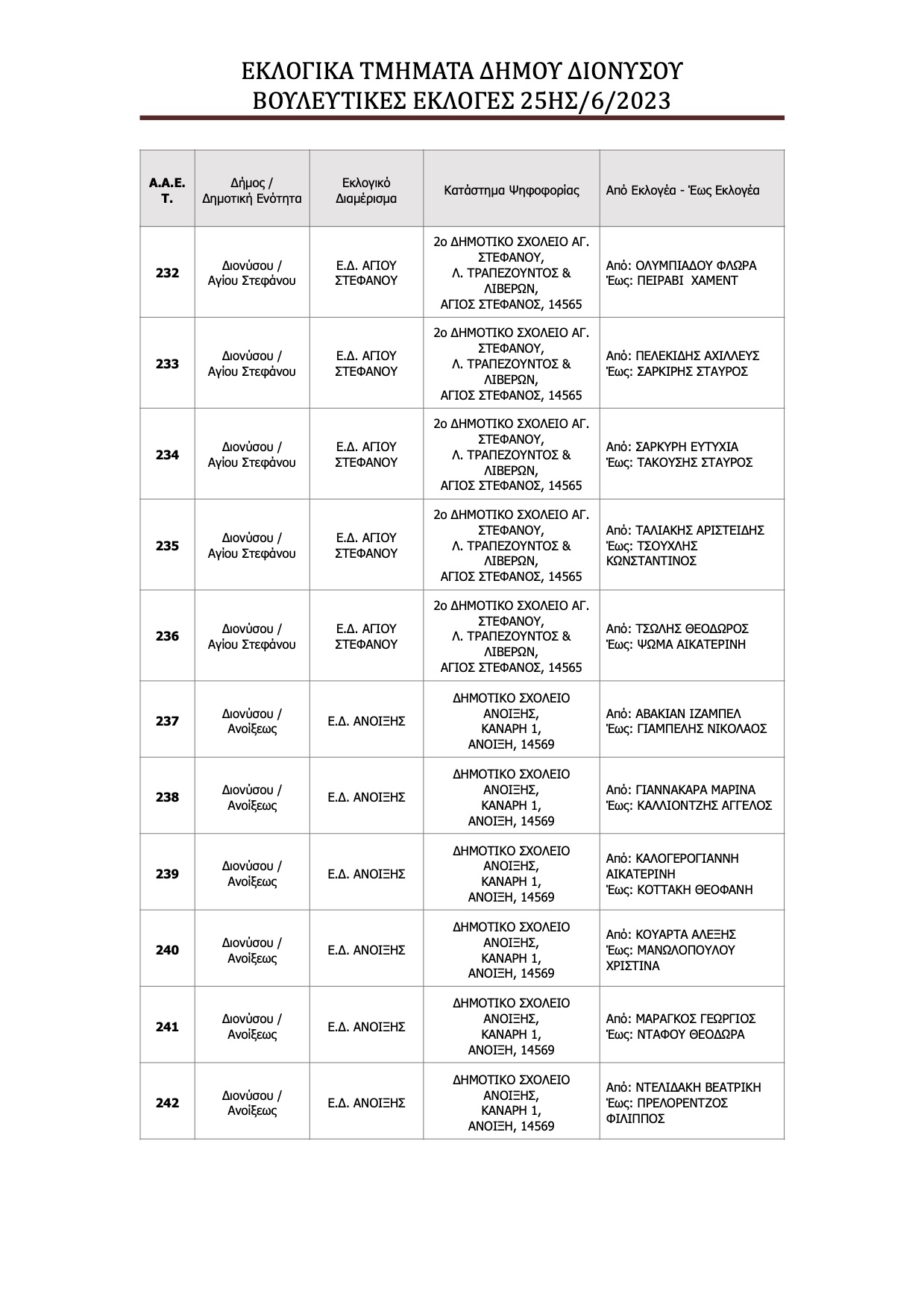 ΕΚΛΟΓΙΚΑ ΤΜΗΜΑΤΑ ΔΗΜΟΥ ΔΙΟΝΥΣΟΥ
ΒΟΥΛΕΥΤΙΚΕΣ ΕΚΛΟΓΕΣ 25ΗΣ/6/2023

| Α.Α.Ε.Τ. | Δήμος / Δημοτική Ενότητα | Εκλογικό Διαμέρισμα | Κατάστημα Ψηφοφορίας | Από Εκλογέα - Έως Εκλογέα |
|---|---|---|---|---|
| 232 | Διονύσου / Αγίου Στεφάνου | Ε.Δ. ΑΓΙΟΥ ΣΤΕΦΑΝΟΥ | 2ο ΔΗΜΟΤΙΚΟ ΣΧΟΛΕΙΟ ΑΓ. ΣΤΕΦΑΝΟΥ, Λ. ΤΡΑΠΕΖΟΥΝΤΟΣ & ΛΙΒΕΡΩΝ, ΑΓΙΟΣ ΣΤΕΦΑΝΟΣ, 14565 | Από: ΟΛΥΜΠΙΑΔΟΥ ΦΛΩΡΑ Έως: ΠΕΙΡΑΒΙ ΧΑΜΕΝΤ |
| 233 | Διονύσου / Αγίου Στεφάνου | Ε.Δ. ΑΓΙΟΥ ΣΤΕΦΑΝΟΥ | 2ο ΔΗΜΟΤΙΚΟ ΣΧΟΛΕΙΟ ΑΓ. ΣΤΕΦΑΝΟΥ, Λ. ΤΡΑΠΕΖΟΥΝΤΟΣ & ΛΙΒΕΡΩΝ, ΑΓΙΟΣ ΣΤΕΦΑΝΟΣ, 14565 | Από: ΠΕΛΕΚΙΔΗΣ ΑΧΙΛΛΕΥΣ Έως: ΣΑΡΚΙΡΗΣ ΣΤΑΥΡΟΣ |
| 234 | Διονύσου / Αγίου Στεφάνου | Ε.Δ. ΑΓΙΟΥ ΣΤΕΦΑΝΟΥ | 2ο ΔΗΜΟΤΙΚΟ ΣΧΟΛΕΙΟ ΑΓ. ΣΤΕΦΑΝΟΥ, Λ. ΤΡΑΠΕΖΟΥΝΤΟΣ & ΛΙΒΕΡΩΝ, ΑΓΙΟΣ ΣΤΕΦΑΝΟΣ, 14565 | Από: ΣΑΡΚΥΡΗ ΕΥΤΥΧΙΑ Έως: ΤΑΚΟΥΣΗΣ ΣΤΑΥΡΟΣ |
| 235 | Διονύσου / Αγίου Στεφάνου | Ε.Δ. ΑΓΙΟΥ ΣΤΕΦΑΝΟΥ | 2ο ΔΗΜΟΤΙΚΟ ΣΧΟΛΕΙΟ ΑΓ. ΣΤΕΦΑΝΟΥ, Λ. ΤΡΑΠΕΖΟΥΝΤΟΣ & ΛΙΒΕΡΩΝ, ΑΓΙΟΣ ΣΤΕΦΑΝΟΣ, 14565 | Από: ΤΑΛΙΑΚΗΣ ΑΡΙΣΤΕΙΔΗΣ Έως: ΤΣΟΥΧΛΗΣ ΚΩΝΣΤΑΝΤΙΝΟΣ |
| 236 | Διονύσου / Αγίου Στεφάνου | Ε.Δ. ΑΓΙΟΥ ΣΤΕΦΑΝΟΥ | 2ο ΔΗΜΟΤΙΚΟ ΣΧΟΛΕΙΟ ΑΓ. ΣΤΕΦΑΝΟΥ, Λ. ΤΡΑΠΕΖΟΥΝΤΟΣ & ΛΙΒΕΡΩΝ, ΑΓΙΟΣ ΣΤΕΦΑΝΟΣ, 14565 | Από: ΤΣΩΛΗΣ ΘΕΟΔΩΡΟΣ Έως: ΨΩΜΑ ΑΙΚΑΤΕΡΙΝΗ |
| 237 | Διονύσου / Ανοίξεως | Ε.Δ. ΑΝΟΙΞΗΣ | ΔΗΜΟΤΙΚΟ ΣΧΟΛΕΙΟ ΑΝΟΙΞΗΣ, ΚΑΝΑΡΗ 1, ΑΝΟΙΞΗ, 14569 | Από: ΑΒΑΚΙΑΝ ΙΖΑΜΠΕΛ Έως: ΓΙΑΜΠΕΛΗΣ ΝΙΚΟΛΑΟΣ |
| 238 | Διονύσου / Ανοίξεως | Ε.Δ. ΑΝΟΙΞΗΣ | ΔΗΜΟΤΙΚΟ ΣΧΟΛΕΙΟ ΑΝΟΙΞΗΣ, ΚΑΝΑΡΗ 1, ΑΝΟΙΞΗ, 14569 | Από: ΓΙΑΝΝΑΚΑΡΑ ΜΑΡΙΝΑ Έως: ΚΑΛΛΙΟΝΤΖΗΣ ΑΓΓΕΛΟΣ |
| 239 | Διονύσου / Ανοίξεως | Ε.Δ. ΑΝΟΙΞΗΣ | ΔΗΜΟΤΙΚΟ ΣΧΟΛΕΙΟ ΑΝΟΙΞΗΣ, ΚΑΝΑΡΗ 1, ΑΝΟΙΞΗ, 14569 | Από: ΚΑΛΟΓΕΡΟΓΙΑΝΝΗ ΑΙΚΑΤΕΡΙΝΗ Έως: ΚΟΤΤΑΚΗ ΘΕΟΦΑΝΗ |
| 240 | Διονύσου / Ανοίξεως | Ε.Δ. ΑΝΟΙΞΗΣ | ΔΗΜΟΤΙΚΟ ΣΧΟΛΕΙΟ ΑΝΟΙΞΗΣ, ΚΑΝΑΡΗ 1, ΑΝΟΙΞΗ, 14569 | Από: ΚΟΥΑΡΤΑ ΑΛΕΞΗΣ Έως: ΜΑΝΩΛΟΠΟΥΛΟΥ ΧΡΙΣΤΙΝΑ |
| 241 | Διονύσου / Ανοίξεως | Ε.Δ. ΑΝΟΙΞΗΣ | ΔΗΜΟΤΙΚΟ ΣΧΟΛΕΙΟ ΑΝΟΙΞΗΣ, ΚΑΝΑΡΗ 1, ΑΝΟΙΞΗ, 14569 | Από: ΜΑΡΑΓΚΟΣ ΓΕΩΡΓΙΟΣ Έως: ΝΤΑΦΟΥ ΘΕΟΔΩΡΑ |
| 242 | Διονύσου / Ανοίξεως | Ε.Δ. ΑΝΟΙΞΗΣ | ΔΗΜΟΤΙΚΟ ΣΧΟΛΕΙΟ ΑΝΟΙΞΗΣ, ΚΑΝΑΡΗ 1, ΑΝΟΙΞΗ, 14569 | Από: ΝΤΕΛΙΔΑΚΗ ΒΕΑΤΡΙΚΗ Έως: ΠΡΕΛΟΡΕΝΤΖΟΣ ΦΙΛΙΠΠΟΣ |